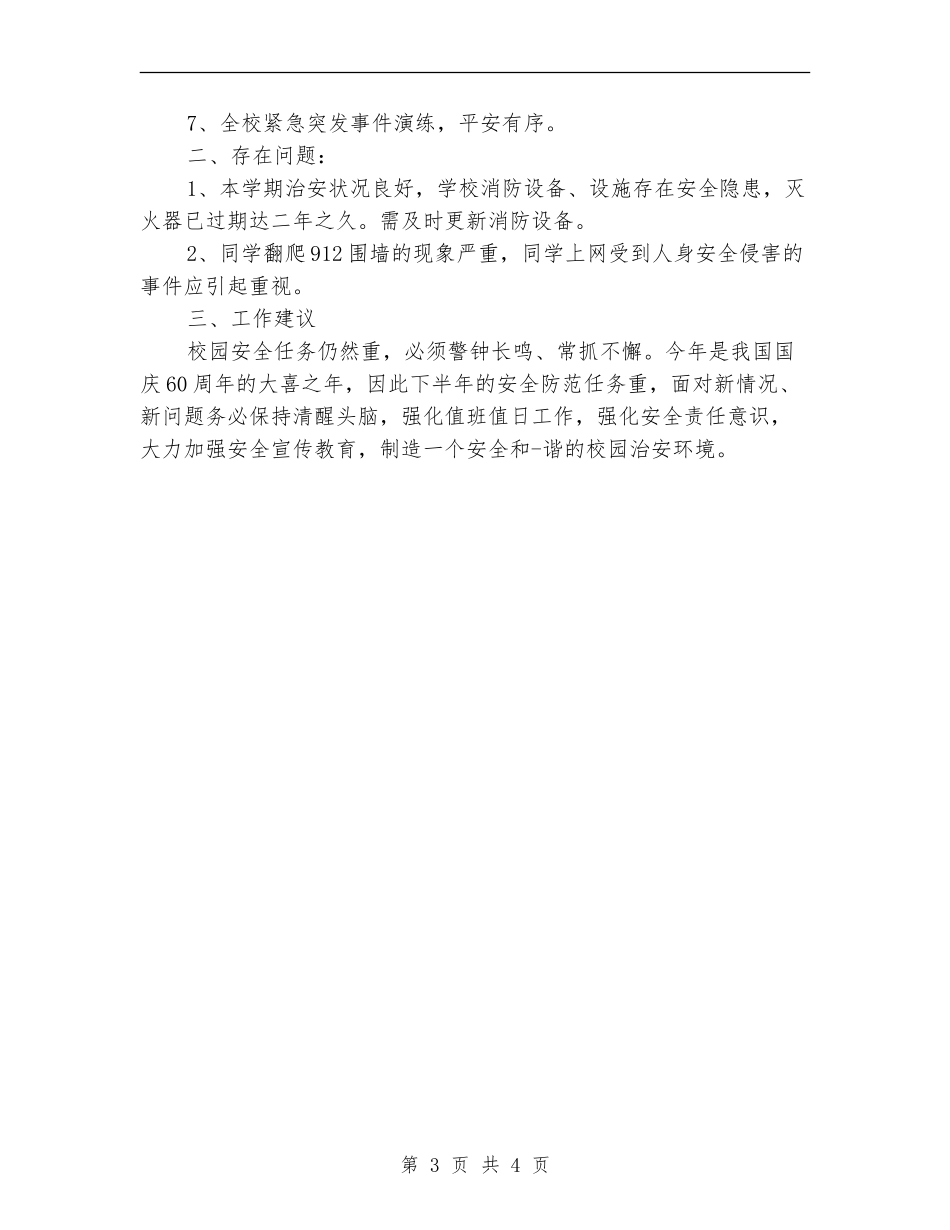 7、全校紧急突发事件演练，平安有序。

二、存在问题：

1、本学期治安状况良好，学校消防设备、设施存在安全隐患，灭火器已过期达二年之久。需及时更新消防设备。

2、同学翻爬912围墙的现象严重，同学上网受到人身安全侵害的事件应引起重视。

三、工作建议

校园安全任务仍然重，必须警钟长鸣、常抓不懈。今年是我国国庆60周年的大喜之年，因此下半年的安全防范任务重，面对新情况、新问题务必保持清醒头脑，强化值班值日工作，强化安全责任意识，大力加强安全宣传教育，制造一个安全和-谐的校园治安环境。

第 3 页 共 4 页